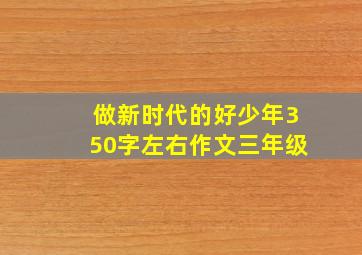 做新时代的好少年350字左右作文三年级